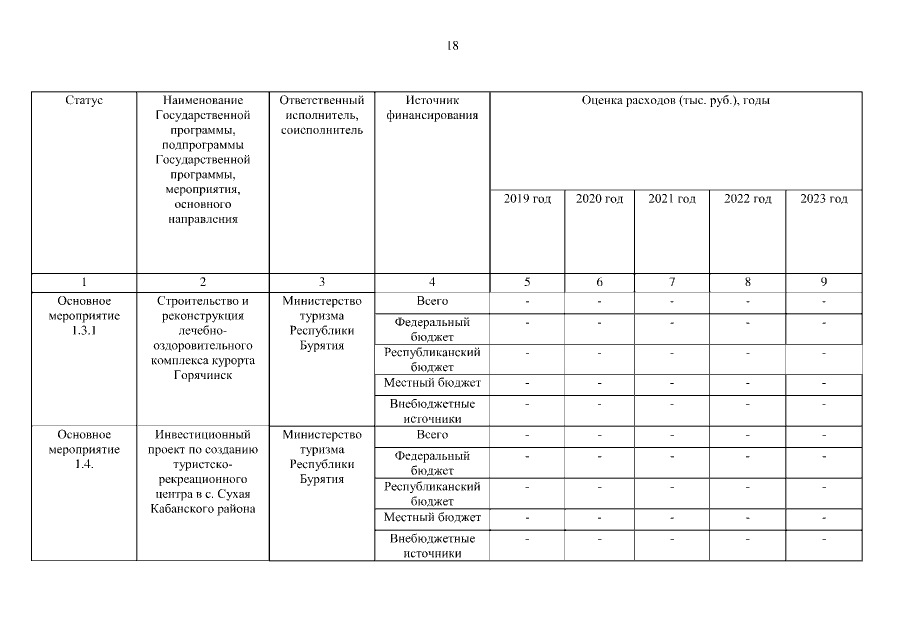 18

| Статус | Наименование Государственной программы, подпрограммы Государственной программы, мероприятия, основного направления | Ответственный исполнитель, соисполнитель | Источник финансирования | Оценка расходов (тыс. руб.), годы | | | | |
|---|---|---|---|---|---|---|---|---|
| | | | | 2019 год | 2020 год | 2021 год | 2022 год | 2023 год |
| 1 | 2 | 3 | 4 | 5 | 6 | 7 | 8 | 9 |
| Основное мероприятие 1.3.1 | Строительство и реконструкция лечебно-оздоровительного комплекса курорта Горячинск | Министерство туризма Республики Бурятия | Всего | - | - | - | - | - |
| | | | Федеральный бюджет | - | - | - | - | - |
| | | | Республиканский бюджет | - | - | - | - | - |
| | | | Местный бюджет | - | - | - | - | - |
| | | | Внебюджетные источники | - | - | - | - | - |
| Основное мероприятие 1.4. | Инвестиционный проект по созданию туристско-рекреационного центра в с. Сухая Кабанского района | Министерство туризма Республики Бурятия | Всего | - | - | - | - | - |
| | | | Федеральный бюджет | - | - | - | - | - |
| | | | Республиканский бюджет | - | - | - | - | - |
| | | | Местный бюджет | - | - | - | - | - |
| | | | Внебюджетные источники | - | - | - | - | - |